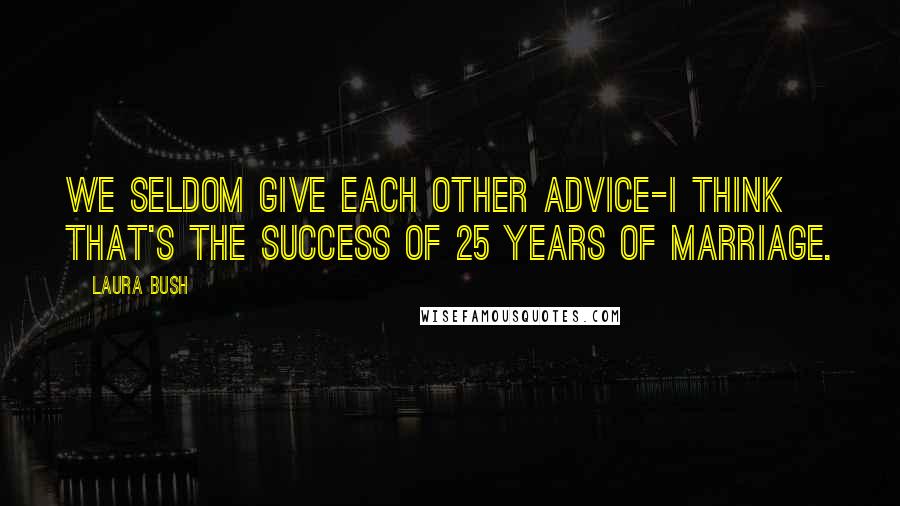 WE SELDOM GIVE EACH OTHER ADVICE-I THINK THAT'S THE SUCCESS OF 25 YEARS OF MARRIAGE.

LAURA BUSH

WISEFAMOUSQUOTES.COM